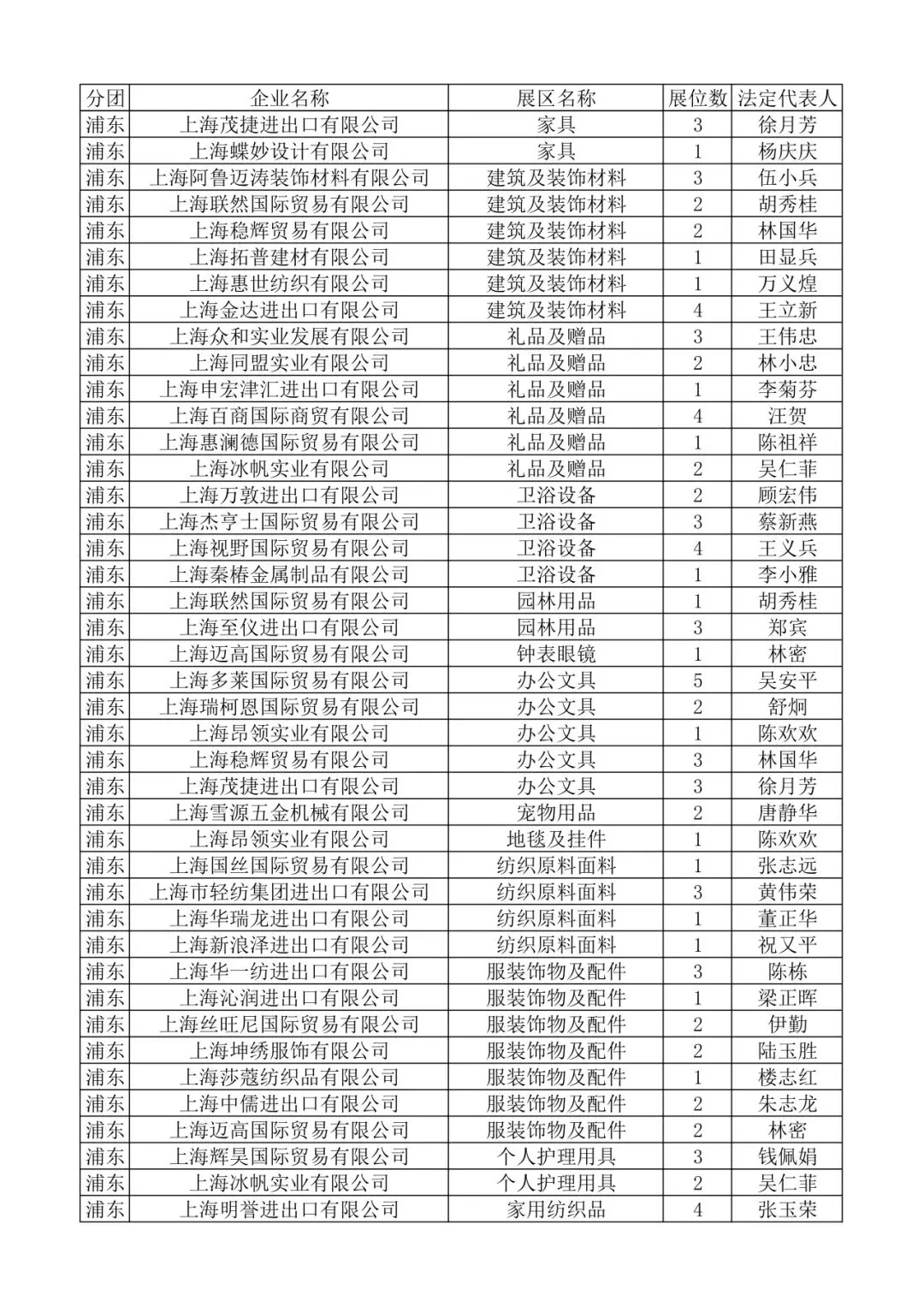 | 分团 | 企业名称 | 展区名称 | 展位数 | 法定代表人 |
|---|---|---|---|---|
| 浦东 | 上海茂捷进出口有限公司 | 家具 | 3 | 徐月芳 |
| 浦东 | 上海蝶妙设计有限公司 | 家具 | 1 | 杨庆庆 |
| 浦东 | 上海阿鲁迈涛装饰材料有限公司 | 建筑及装饰材料 | 3 | 伍小兵 |
| 浦东 | 上海联然国际贸易有限公司 | 建筑及装饰材料 | 2 | 胡秀桂 |
| 浦东 | 上海稳辉贸易有限公司 | 建筑及装饰材料 | 2 | 林国华 |
| 浦东 | 上海拓普建材有限公司 | 建筑及装饰材料 | 1 | 田显兵 |
| 浦东 | 上海惠世纺织有限公司 | 建筑及装饰材料 | 1 | 万义煌 |
| 浦东 | 上海金达进出口有限公司 | 建筑及装饰材料 | 4 | 王立新 |
| 浦东 | 上海众和实业发展有限公司 | 礼品及赠品 | 3 | 王伟忠 |
| 浦东 | 上海同盟实业有限公司 | 礼品及赠品 | 2 | 林小忠 |
| 浦东 | 上海申宏津汇进出口有限公司 | 礼品及赠品 | 1 | 李菊芬 |
| 浦东 | 上海百商国际商贸有限公司 | 礼品及赠品 | 4 | 汪贺 |
| 浦东 | 上海惠澜德国际贸易有限公司 | 礼品及赠品 | 1 | 陈祖祥 |
| 浦东 | 上海冰帆实业有限公司 | 礼品及赠品 | 2 | 吴仁菲 |
| 浦东 | 上海万敦进出口有限公司 | 卫浴设备 | 2 | 顾宏伟 |
| 浦东 | 上海杰亨士国际贸易有限公司 | 卫浴设备 | 3 | 蔡新燕 |
| 浦东 | 上海视野国际贸易有限公司 | 卫浴设备 | 4 | 王义兵 |
| 浦东 | 上海秦椿金属制品有限公司 | 卫浴设备 | 1 | 李小雅 |
| 浦东 | 上海联然国际贸易有限公司 | 园林用品 | 1 | 胡秀桂 |
| 浦东 | 上海至仪进出口有限公司 | 园林用品 | 3 | 郑宾 |
| 浦东 | 上海迈高国际贸易有限公司 | 钟表眼镜 | 1 | 林密 |
| 浦东 | 上海多莱国际贸易有限公司 | 办公文具 | 5 | 吴安平 |
| 浦东 | 上海瑞柯恩国际贸易有限公司 | 办公文具 | 2 | 舒炯 |
| 浦东 | 上海昂领实业有限公司 | 办公文具 | 1 | 陈欢欢 |
| 浦东 | 上海稳辉贸易有限公司 | 办公文具 | 3 | 林国华 |
| 浦东 | 上海茂捷进出口有限公司 | 办公文具 | 3 | 徐月芳 |
| 浦东 | 上海雪源五金机械有限公司 | 宠物用品 | 2 | 唐静华 |
| 浦东 | 上海昂领实业有限公司 | 地毯及挂件 | 1 | 陈欢欢 |
| 浦东 | 上海国丝国际贸易有限公司 | 纺织原料面料 | 1 | 张志远 |
| 浦东 | 上海市轻纺集团进出口有限公司 | 纺织原料面料 | 3 | 黄伟荣 |
| 浦东 | 上海华瑞龙进出口有限公司 | 纺织原料面料 | 1 | 董正华 |
| 浦东 | 上海新浪泽进出口有限公司 | 纺织原料面料 | 1 | 祝又平 |
| 浦东 | 上海华一纺进出口有限公司 | 服装饰物及配件 | 3 | 陈栋 |
| 浦东 | 上海沁润进出口有限公司 | 服装饰物及配件 | 1 | 梁正晖 |
| 浦东 | 上海丝旺尼国际贸易有限公司 | 服装饰物及配件 | 2 | 伊勤 |
| 浦东 | 上海坤绣服饰有限公司 | 服装饰物及配件 | 2 | 陆玉胜 |
| 浦东 | 上海莎蔻纺织品有限公司 | 服装饰物及配件 | 1 | 楼志红 |
| 浦东 | 上海中儒进出口有限公司 | 服装饰物及配件 | 2 | 朱志龙 |
| 浦东 | 上海迈高国际贸易有限公司 | 服装饰物及配件 | 2 | 林密 |
| 浦东 | 上海辉昊国际贸易有限公司 | 个人护理用具 | 3 | 钱佩娟 |
| 浦东 | 上海冰帆实业有限公司 | 个人护理用具 | 2 | 吴仁菲 |
| 浦东 | 上海明誉进出口有限公司 | 家用纺织品 | 4 | 张玉荣 |